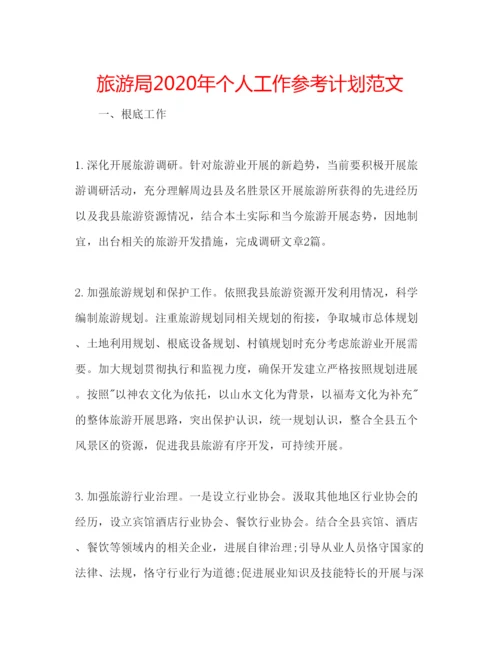 旅游局2020年个人工作参考计划范文

一、根底工作

1. 深化开展旅游调研。针对旅游业开展的新趋势，当前要积极开展旅游调研活动，充分理解周边县及名胜景区开展旅游所获得的先进经历以及我县旅游资源情况，结合本土实际和当今旅游开展态势，因地制宜，出台相关的旅游开发措施，完成调研文章2篇。

2. 加强旅游规划和保护工作。依照我县旅游资源开发利用情况，科学编制旅游规划。注重旅游规划同相关规划的衔接，争取城市总体规划、土地利用规划、根底设备规划、村镇规划时充分考虑旅游业开展需要。加大规划贯彻执行和监视力度，确保开发建立严格按照规划进展。按照"以神农文化为依托，以山水文化为背景，以福寿文化为补充"的整体旅游开展思路，突出保护认识，统一规划认识，整合全县五个风景区的资源，促进我县旅游有序开发，可持续开展。

3. 加强旅游行业治理。一是设立行业协会。汲取其他地区行业协会的经历，设立宾馆酒店行业协会、餐饮行业协会。结合全县宾馆、酒店、餐饮等领域内的相关企业，进展自律治理;引导从业人员恪守国家的法律、法规，恪守行业行为道德;促进展业知识及技能特长的开展与深